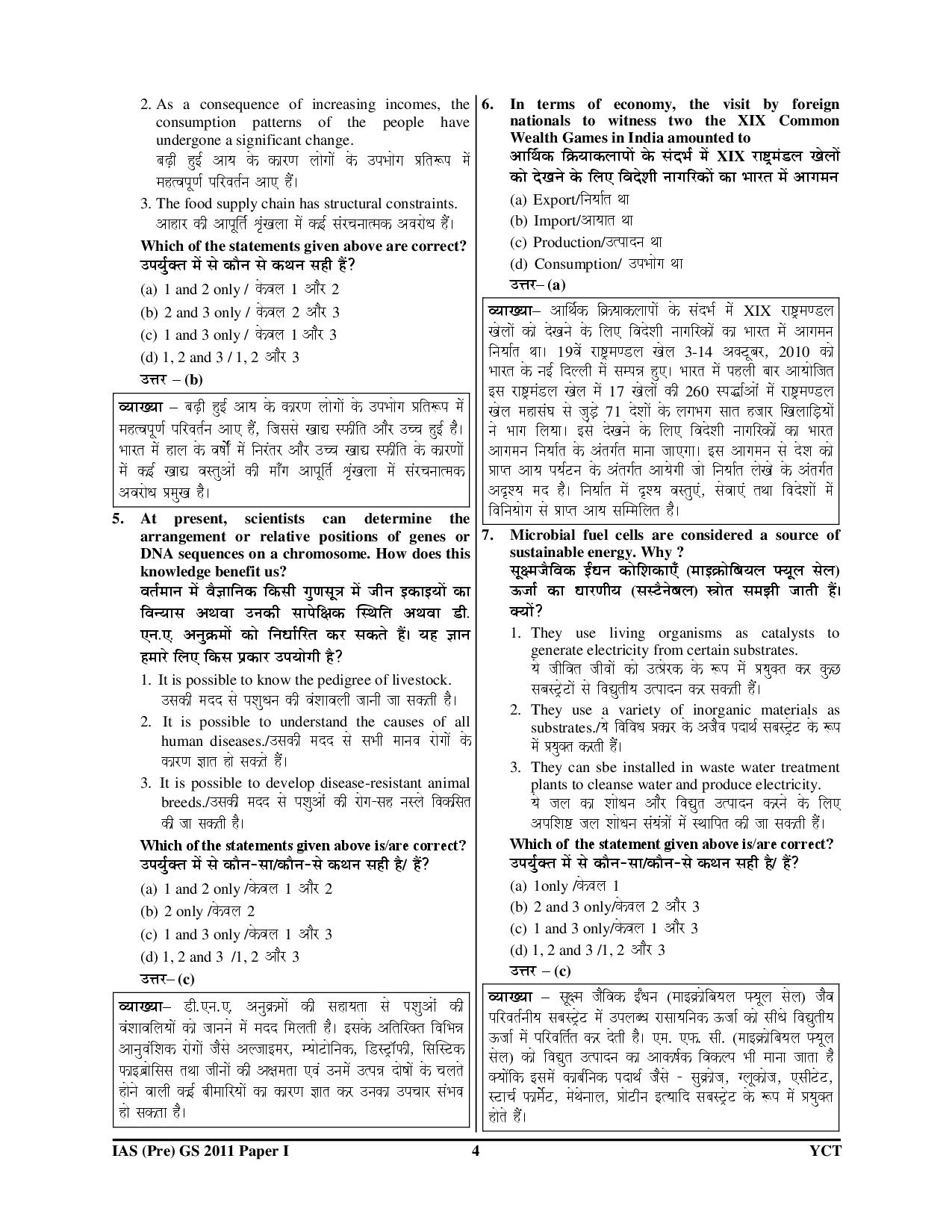 2. As a consequence of increasing incomes, the consumption patterns of the people have undergone a significant change.
बढ़ी हुई आय के कारण लोगों के उपभोग प्रतिरूप में महत्वपूर्ण परिवर्तन आए हैं।

3. The food supply chain has structural constraints.
आहार की आपूर्ति श्रृंखला में कई संरचनात्मक अवरोध हैं।

Which of the statements given above are correct?
उपर्युक्त में से कौन से कथन सही हैं?

(a) 1 and 2 only / केवल 1 और 2
(b) 2 and 3 only / केवल 2 और 3
(c) 1 and 3 only / केवल 1 और 3
(d) 1, 2 and 3 / 1, 2 और 3

उत्तर – (b)

व्याख्या – बढ़ी हुई आय के कारण लोगों के उपभोग प्रतिरूप में महत्वपूर्ण परिवर्तन आए हैं, जिससे खाद्य स्फीति और उच्च हुई है। भारत में हाल के वर्षों में निरंतर और उच्च खाद्य स्फीति के कारणों में कई खाद्य वस्तुओं की माँग आपूर्ति श्रृंखला में संरचनात्मक अवरोध प्रमुख है।

5. At present, scientists can determine the arrangement or relative positions of genes or DNA sequences on a chromosome. How does this knowledge benefit us?
वर्तमान में वैज्ञानिक किसी गुणसूत्र में जीन इकाइयों का विन्यास अथवा उनकी सापेक्षिक स्थिति अथवा डी. एन.ए. अनुक्रमों को निर्धारित कर सकते हैं। यह ज्ञान हमारे लिए किस प्रकार उपयोगी है?

1. It is possible to know the pedigree of livestock.
उसकी मदद से पशुधन की वंशावली जानी जा सकती है।

2. It is possible to understand the causes of all human diseases./उसकी मदद से सभी मानव रोगों के कारण ज्ञात हो सकते हैं।

3. It is possible to develop disease-resistant animal breeds./उसकी मदद से पशुओं की रोग-सह नस्लें विकसित की जा सकती है।

Which of the statements given above is/are correct?
उपर्युक्त में से कौन-सा/कौन-से कथन सही है/ हैं?

(a) 1 and 2 only /केवल 1 और 2
(b) 2 only /केवल 2
(c) 1 and 3 only /केवल 1 और 3
(d) 1, 2 and 3 /1, 2 और 3

उत्तर– (c)

व्याख्या– डी.एन.ए. अनुक्रमों की सहायता से पशुओं की वंशावलियों को जानने में मदद मिलती है। इसके अतिरिक्त विभिन्न आनुवंशिक रोगों जैसे अल्जाइमर, म्योटोनिक, डिस्ट्रॉफी, सिस्टिक फाइब्रोसिस तथा जीनों की अक्षमता एवं उनमें उत्पन्न दोषों के चलते होने वाली कई बीमारियों का कारण ज्ञात कर उनका उपचार संभव हो सकता है।

6. In terms of economy, the visit by foreign nationals to witness two the XIX Common Wealth Games in India amounted to
आर्थिक क्रियाकलापों के संदर्भ में XIX राष्ट्रमंडल खेलों को देखने के लिए विदेशी नागरिकों का भारत में आगमन

(a) Export/निर्यात था
(b) Import/आयात था
(c) Production/उत्पादन था
(d) Consumption/ उपभोग था

उत्तर– (a)

व्याख्या– आर्थिक क्रियाकलापों के संदर्भ में XIX राष्ट्रमण्डल खेलों को देखने के लिए विदेशी नागरिकों का भारत में आगमन निर्यात था। 19वें राष्ट्रमण्डल खेल 3-14 अक्टूबर, 2010 को भारत के नई दिल्ली में सम्पन्न हुए। भारत में पहली बार आयोजित इस राष्ट्रमंडल खेल में 17 खेलों की 260 स्पर्द्धाओं में राष्ट्रमण्डल खेल महासंघ से जुड़े 71 देशों के लगभग सात हजार खिलाड़ियों ने भाग लिया। इसे देखने के लिए विदेशी नागरिकों का भारत आगमन निर्यात के अंतर्गत माना जाएगा। इस आगमन से देश को प्राप्त आय पर्यटन के अंतर्गत आयेगी जो निर्यात लेखे के अंतर्गत अदृश्य मद है। निर्यात में दृश्य वस्तुएं, सेवाएं तथा विदेशों में विनियोग से प्राप्त आय सम्मिलित है।

7. Microbial fuel cells are considered a source of sustainable energy. Why ?
सूक्ष्मजैविक ईंधन कोशिकाएँ (माइक्रोबियल फ्यूल सेल) ऊर्जा का धारणीय (सस्टैनेबल) स्रोत समझी जाती हैं। क्यों?

1. They use living organisms as catalysts to generate electricity from certain substrates.
ये जीवित जीवों को उत्प्रेरक के रूप में प्रयुक्त कर कुछ सबस्ट्रेटों से विद्युतीय उत्पादन कर सकती हैं।

2. They use a variety of inorganic materials as substrates./ये विविध प्रकार के अजैव पदार्थ सबस्ट्रेट के रूप में प्रयुक्त करती हैं।

3. They can sbe installed in waste water treatment plants to cleanse water and produce electricity.
ये जल का शोधन और विद्युत उत्पादन करने के लिए अपशिष्ट जल शोधन संयंत्रों में स्थापित की जा सकती हैं।

Which of the statement given above is/are correct?
उपर्युक्त में से कौन-सा/कौन-से कथन सही है/ हैं?

(a) 1only /केवल 1
(b) 2 and 3 only/केवल 2 और 3
(c) 1 and 3 only/केवल 1 और 3
(d) 1, 2 and 3 /1, 2 और 3

उत्तर – (c)

व्याख्या – सूक्ष्म जैविक ईंधन (माइक्रोबियल फ्यूल सेल) जैव परिवर्तनीय सबस्ट्रेट में उपलब्ध रासायनिक ऊर्जा को सीधे विद्युतीय ऊर्जा में परिवर्तित कर देती है। एम. एफ. सी. (माइक्रोबियल फ्यूल सेल) को विद्युत उत्पादन का आकर्षक विकल्प भी माना जाता है क्योंकि इसमें कार्बनिक पदार्थ जैसे - सुक्रोज, ग्लूकोज, एसीटेट, स्टार्च फार्मेट, मेथेनाल, प्रोटीन इत्यादि सबस्ट्रेट के रूप में प्रयुक्त होते हैं।

IAS (Pre) GS 2011 Paper I 4 YCT